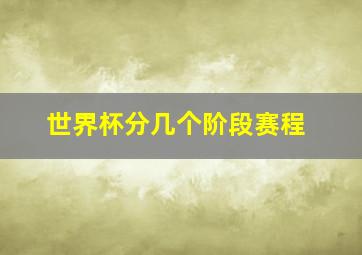 世界杯分几个阶段赛程